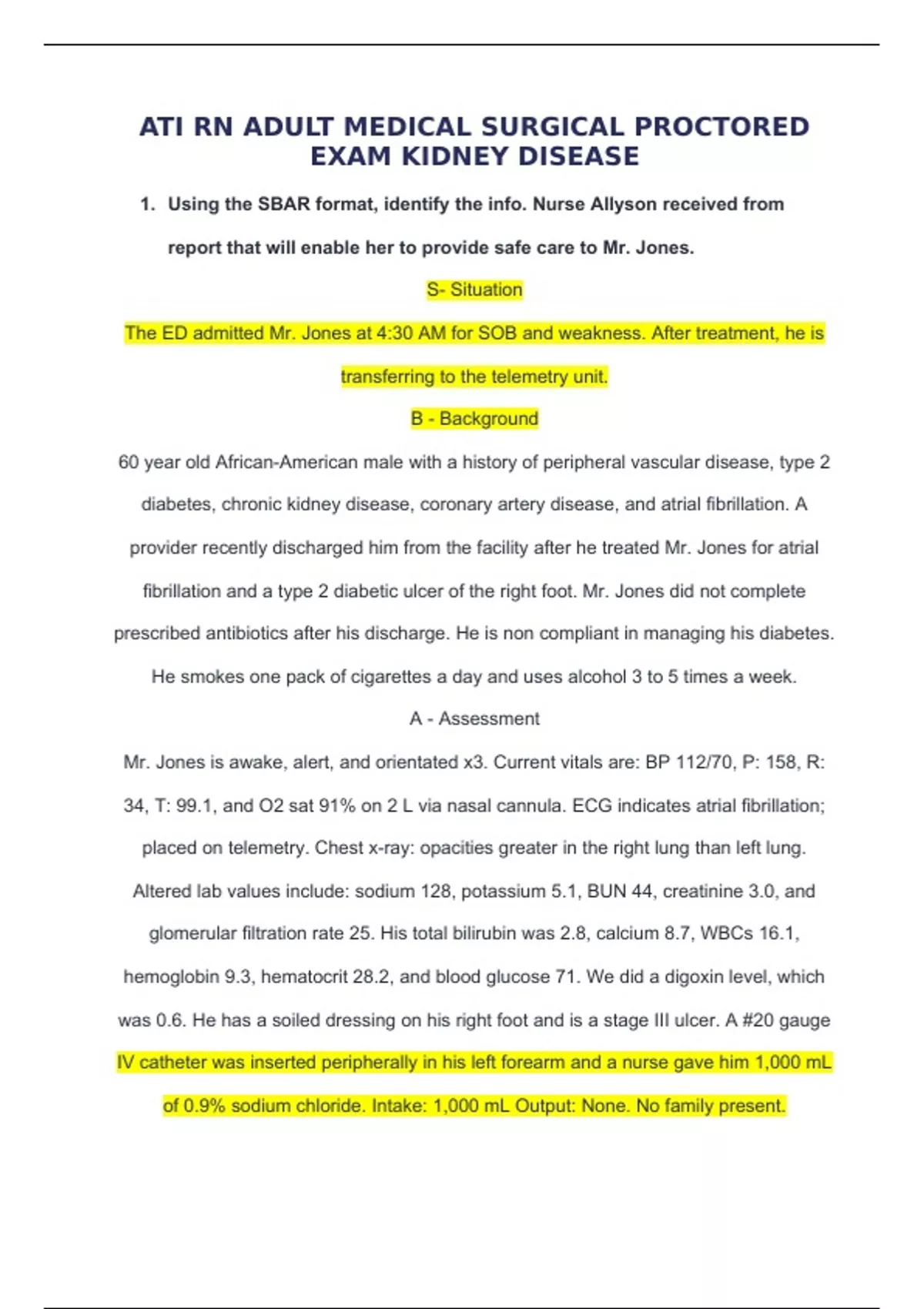 ATI RN ADULT MEDICAL SURGICAL PROCTORED EXAM KIDNEY DISEASE

1. Using the SBAR format, identify the info. Nurse Allyson received from report that will enable her to provide safe care to Mr. Jones.

S- Situation

The ED admitted Mr. Jones at 4:30 AM for SOB and weakness. After treatment, he is transferring to the telemetry unit.

B - Background

60 year old African-American male with a history of peripheral vascular disease, type 2 diabetes, chronic kidney disease, coronary artery disease, and atrial fibrillation. A provider recently discharged him from the facility after he treated Mr. Jones for atrial fibrillation and a type 2 diabetic ulcer of the right foot. Mr. Jones did not complete prescribed antibiotics after his discharge. He is non compliant in managing his diabetes. He smokes one pack of cigarettes a day and uses alcohol 3 to 5 times a week.

A - Assessment

Mr. Jones is awake, alert, and orientated x3. Current vitals are: BP 112/70, P: 158, R: 34, T: 99.1, and O2 sat 91% on 2 L via nasal cannula. ECG indicates atrial fibrillation; placed on telemetry. Chest x-ray: opacities greater in the right lung than left lung. Altered lab values include: sodium 128, potassium 5.1, BUN 44, creatinine 3.0, and glomerular filtration rate 25. His total bilirubin was 2.8, calcium 8.7, WBCs 16.1, hemoglobin 9.3, hematocrit 28.2, and blood glucose 71. We did a digoxin level, which was 0.6. He has a soiled dressing on his right foot and is a stage III ulcer. A #20 gauge IV catheter was inserted peripherally in his left forearm and a nurse gave him 1,000 mL of 0.9% sodium chloride. Intake: 1,000 mL Output: None. No family present.